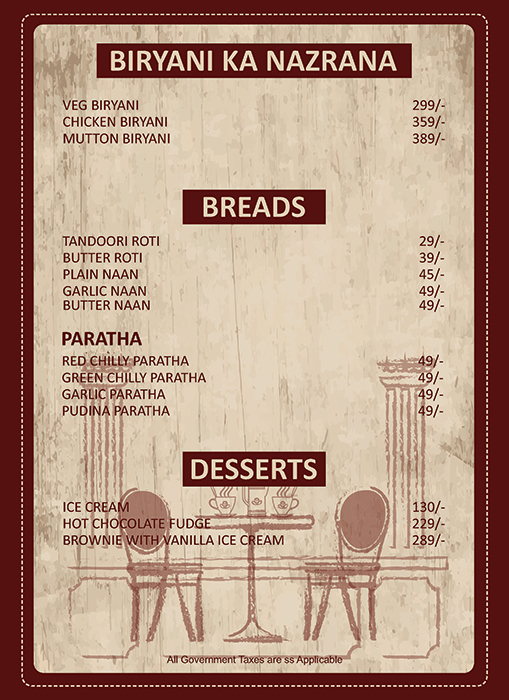 BIRYANI KA NAZRANA

VEG BIRYANI 299/-
CHICKEN BIRYANI 359/-
MUTTON BIRYANI 389/-

BREADS

TANDOORI ROTI 29/-
BUTTER ROTI 39/-
PLAIN NAAN 45/-
GARLIC NAAN 49/-
BUTTER NAAN 49/-

PARATHA

RED CHILLY PARATHA 49/-
GREEN CHILLY PARATHA 49/-
GARLIC PARATHA 49/-
PUDINA PARATHA 49/-

DESSERTS

ICE CREAM 130/-
HOT CHOCOLATE FUDGE 229/-
BROWNIE WITH VANILLA ICE CREAM 289/-

All Government Taxes are ss Applicable